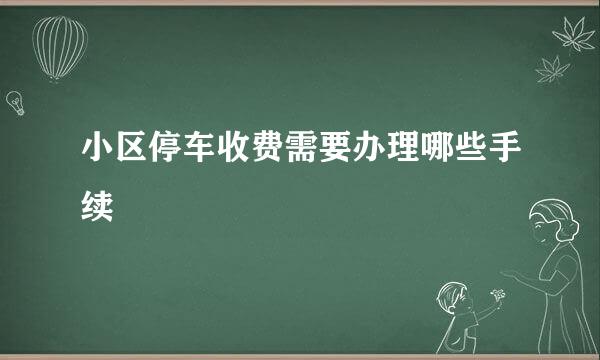 小区停车收费需要办理哪些手续